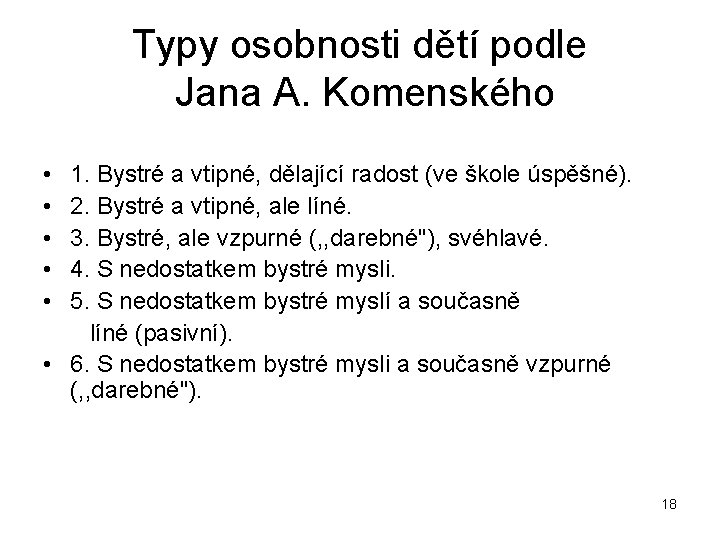 Typy osobnosti dětí podle Jana A. Komenského

• 1. Bystré a vtipné, dělající radost (ve škole úspěšné).
• 2. Bystré a vtipné, ale líné.
• 3. Bystré, ale vzpurné (,,darebné"), svéhlavé.
• 4. S nedostatkem bystré mysli.
• 5. S nedostatkem bystré myslí a současně líné (pasivní).
• 6. S nedostatkem bystré mysli a současně vzpurné (,,darebné").

18